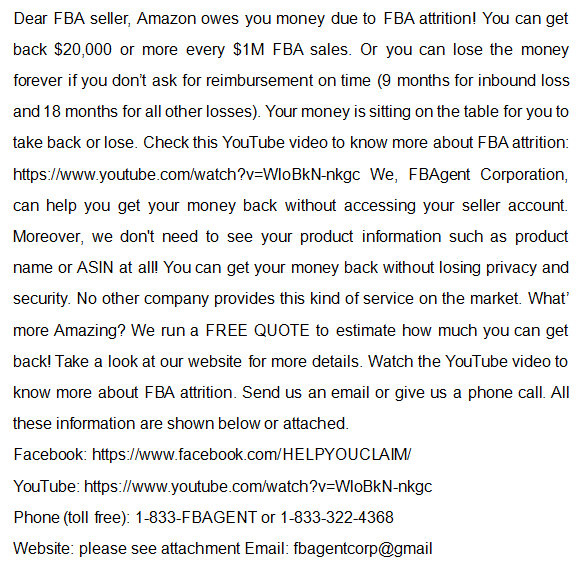 Dear FBA seller, Amazon owes you money due to FBA attrition! You can get back \$20,000 or more every \$1M FBA sales. Or you can lose the money forever if you don't ask for reimbursement on time (9 months for inbound loss and 18 months for all other losses). Your money is sitting on the table for you to take back or lose. Check this YouTube video to know more about FBA attrition: https://www.youtube.com/watch?v=WIoBkN-nkgc We, FBAgent Corporation, can help you get your money back without accessing your seller account. Moreover, we don't need to see your product information such as product name or ASIN at all! You can get your money back without losing privacy and security. No other company provides this kind of service on the market. What' more Amazing? We run a FREE QUOTE to estimate how much you can get back! Take a look at our website for more details. Watch the YouTube video to know more about FBA attrition. Send us an email or give us a phone call. All these information are shown below or attached.

Facebook: https://www.facebook.com/HELPYOUCLAIM/

YouTube: https://www.youtube.com/watch?v=WIoBkN-nkgc

Phone (toll free): 1-833-FBAGENT or 1-833-322-4368

Website: please see attachment Email: fbagentcorp@gmail